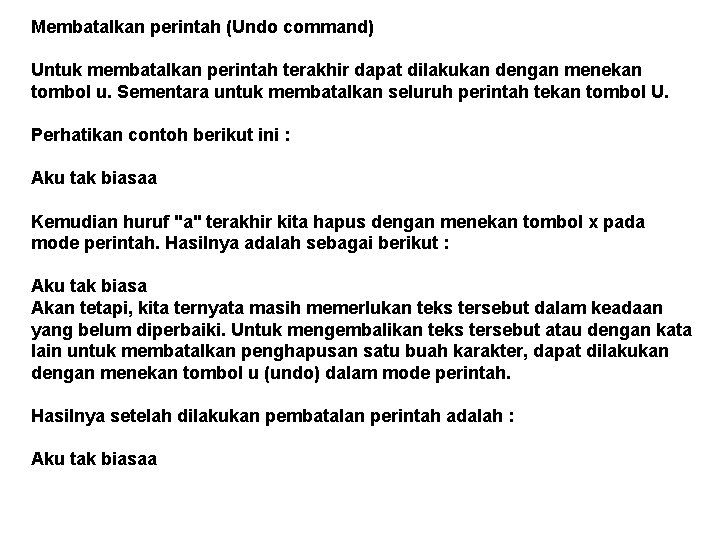 Membatalkan perintah (Undo command)

Untuk membatalkan perintah terakhir dapat dilakukan dengan menekan tombol u. Sementara untuk membatalkan seluruh perintah tekan tombol U.

Perhatikan contoh berikut ini :

Aku tak biasaa

Kemudian huruf "a" terakhir kita hapus dengan menekan tombol x pada mode perintah. Hasilnya adalah sebagai berikut :

Aku tak biasa
Akan tetapi, kita ternyata masih memerlukan teks tersebut dalam keadaan yang belum diperbaiki. Untuk mengembalikan teks tersebut atau dengan kata lain untuk membatalkan penghapusan satu buah karakter, dapat dilakukan dengan menekan tombol u (undo) dalam mode perintah.

Hasilnya setelah dilakukan pembatalan perintah adalah :

Aku tak biasaa